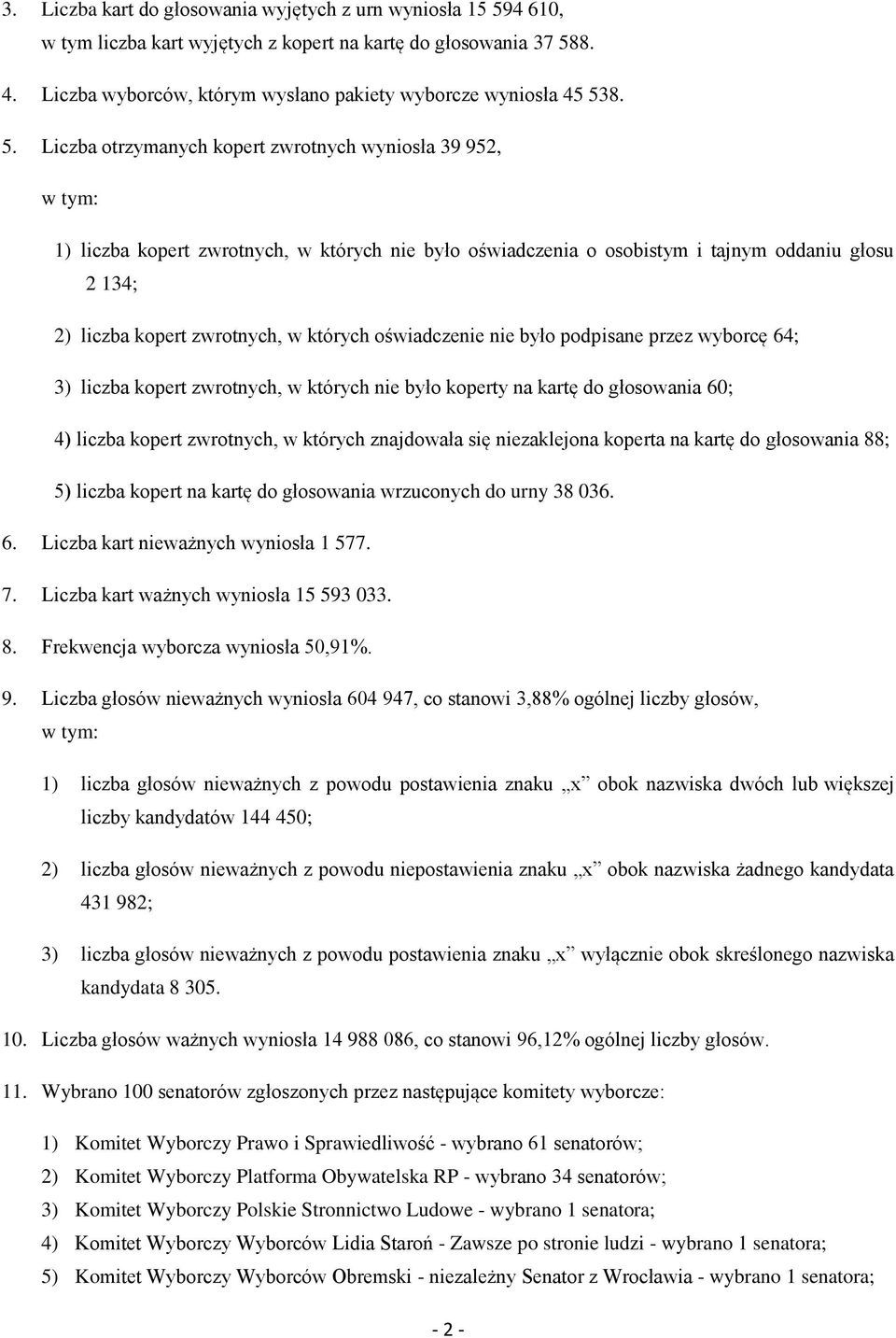 3. Liczba kart do głosowania wyjętych z urn wyniosła 15 594 610, w tym liczba kart wyjętych z kopert na kartę do głosowania 37 588.

4. Liczba wyborców, którym wysłano pakiety wyborcze wyniosła 45 538.

5. Liczba otrzymanych kopert zwrotnych wyniosła 39 952,

w tym:

1) liczba kopert zwrotnych, w których nie było oświadczenia o osobistym i tajnym oddaniu głosu 2 134;

2) liczba kopert zwrotnych, w których oświadczenie nie było podpisane przez wyborcę 64;

3) liczba kopert zwrotnych, w których nie było koperty na kartę do głosowania 60;

4) liczba kopert zwrotnych, w których znajdowała się niezaklejona koperta na kartę do głosowania 88;

5) liczba kopert na kartę do głosowania wrzuconych do urny 38 036.

6. Liczba kart nieważnych wyniosła 1 577.

7. Liczba kart ważnych wyniosła 15 593 033.

8. Frekwencja wyborcza wyniosła 50,91%.

9. Liczba głosów nieważnych wyniosła 604 947, co stanowi 3,88% ogólnej liczby głosów, w tym:

1) liczba głosów nieważnych z powodu postawienia znaku „x” obok nazwiska dwóch lub większej liczby kandydatów 144 450;

2) liczba głosów nieważnych z powodu niepostawienia znaku „x” obok nazwiska żadnego kandydata 431 982;

3) liczba głosów nieważnych z powodu postawienia znaku „x” wyłącznie obok skreślonego nazwiska kandydata 8 305.

10. Liczba głosów ważnych wyniosła 14 988 086, co stanowi 96,12% ogólnej liczby głosów.

11. Wybrano 100 senatorów zgłoszonych przez następujące komitety wyborcze:

1) Komitet Wyborczy Prawo i Sprawiedliwość - wybrano 61 senatorów;
2) Komitet Wyborczy Platforma Obywatelska RP - wybrano 34 senatorów;
3) Komitet Wyborczy Polskie Stronnictwo Ludowe - wybrano 1 senatora;
4) Komitet Wyborczy Wyborców Lidia Staroń - Zawsze po stronie ludzi - wybrano 1 senatora;
5) Komitet Wyborczy Wyborców Obremski - niezależny Senator z Wrocławia - wybrano 1 senatora;

- 2 -